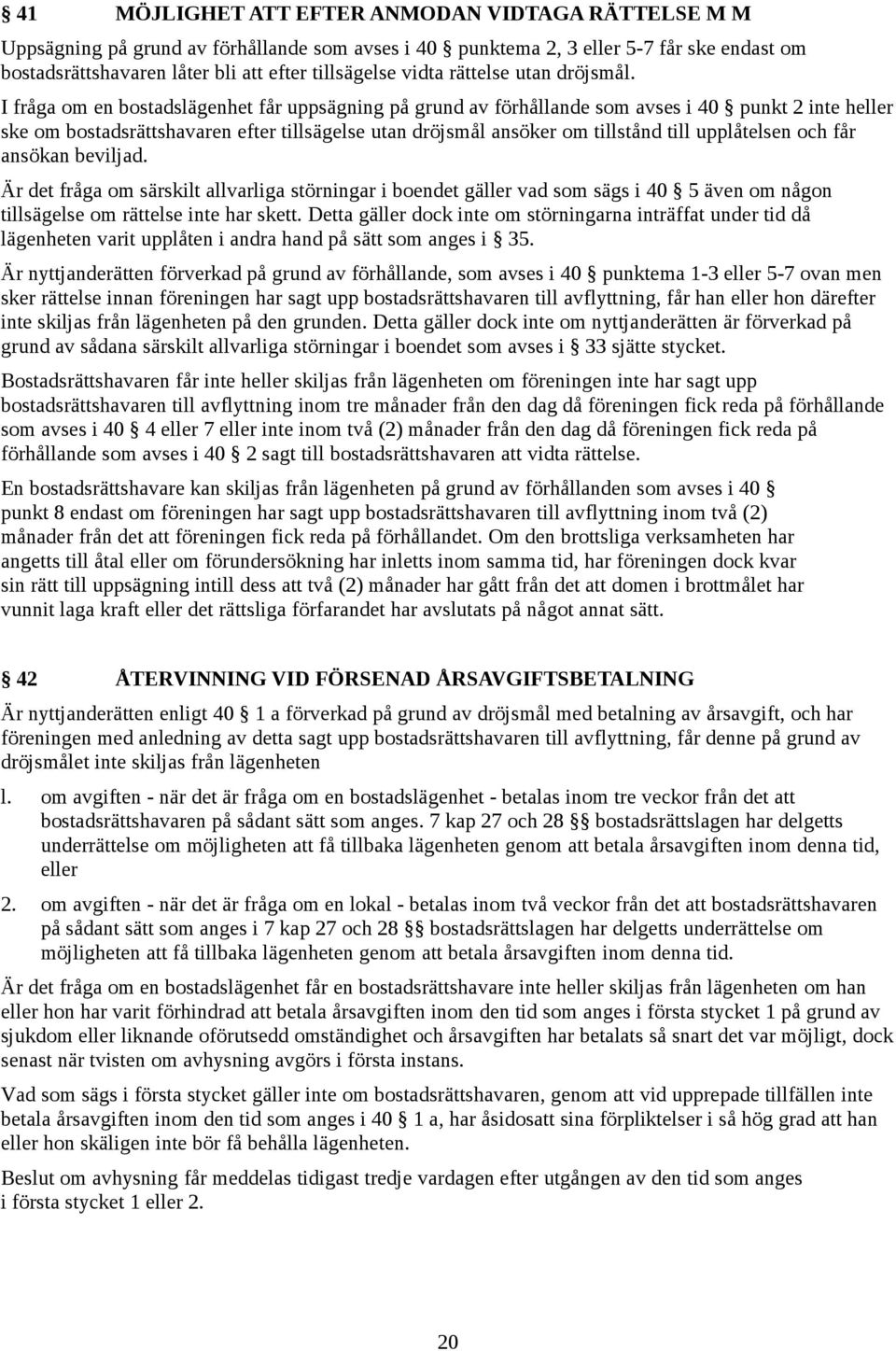 § 41 MÖJLIGHET ATT EFTER ANMODAN VIDTAGA RÄTTELSE M M

Uppsägning på grund av förhållande som avses i 40 § punktema 2, 3 eller 5-7 får ske endast om bostadsrättshavaren låter bli att efter tillsägelse vidta rättelse utan dröjsmål.

I fråga om en bostadslägenhet får uppsägning på grund av förhållande som avses i 40 § punkt 2 inte heller ske om bostadsrättshavaren efter tillsägelse utan dröjsmål ansöker om tillstånd till upplåtelsen och får ansökan beviljad.

Är det fråga om särskilt allvarliga störningar i boendet gäller vad som sägs i 40 § 5 även om någon tillsägelse om rättelse inte har skett. Detta gäller dock inte om störningarna inträffat under tid då lägenheten varit upplåten i andra hand på sätt som anges i § 35.

Är nyttjanderätten förverkad på grund av förhållande, som avses i 40 § punktema 1-3 eller 5-7 ovan men sker rättelse innan föreningen har sagt upp bostadsrättshavaren till avflyttning, får han eller hon därefter inte skiljas från lägenheten på den grunden. Detta gäller dock inte om nyttjanderätten är förverkad på grund av sådana särskilt allvarliga störningar i boendet som avses i § 33 sjätte stycket.

Bostadsrättshavaren får inte heller skiljas från lägenheten om föreningen inte har sagt upp bostadsrättshavaren till avflyttning inom tre månader från den dag då föreningen fick reda på förhållande som avses i 40 § 4 eller 7 eller inte inom två (2) månader från den dag då föreningen fick reda på förhållande som avses i 40 § 2 sagt till bostadsrättshavaren att vidta rättelse.

En bostadsrättshavare kan skiljas från lägenheten på grund av förhållanden som avses i 40 § punkt 8 endast om föreningen har sagt upp bostadsrättshavaren till avflyttning inom två (2) månader från det att föreningen fick reda på förhållandet. Om den brottsliga verksamheten har angetts till åtal eller om förundersökning har inletts inom samma tid, har föreningen dock kvar sin rätt till uppsägning intill dess att två (2) månader har gått från det att domen i brottmålet har vunnit laga kraft eller det rättsliga förfarandet har avslutats på något annat sätt.

§ 42 ÅTERVINNING VID FÖRSENAD ÅRSAVGIFTSBETALNING

Är nyttjanderätten enligt 40 § 1 a förverkad på grund av dröjsmål med betalning av årsavgift, och har föreningen med anledning av detta sagt upp bostadsrättshavaren till avflyttning, får denne på grund av dröjsmålet inte skiljas från lägenheten

l. om avgiften - när det är fråga om en bostadslägenhet - betalas inom tre veckor från det att bostadsrättshavaren på sådant sätt som anges. 7 kap 27 och 28 §§ bostadsrättslagen har delgetts underrättelse om möjligheten att få tillbaka lägenheten genom att betala årsavgiften inom denna tid, eller

2. om avgiften - när det är fråga om en lokal - betalas inom två veckor från det att bostadsrättshavaren på sådant sätt som anges i 7 kap 27 och 28 §§ bostadsrättslagen har delgetts underrättelse om möjligheten att få tillbaka lägenheten genom att betala årsavgiften inom denna tid.

Är det fråga om en bostadslägenhet får en bostadsrättshavare inte heller skiljas från lägenheten om han eller hon har varit förhindrad att betala årsavgiften inom den tid som anges i första stycket 1 på grund av sjukdom eller liknande oförutsedd omständighet och årsavgiften har betalats så snart det var möjligt, dock senast när tvisten om avhysning avgörs i första instans.

Vad som sägs i första stycket gäller inte om bostadsrättshavaren, genom att vid upprepade tillfällen inte betala årsavgiften inom den tid som anges i 40 § 1 a, har åsidosatt sina förpliktelser i så hög grad att han eller hon skäligen inte bör få behålla lägenheten.

Beslut om avhysning får meddelas tidigast tredje vardagen efter utgången av den tid som anges i första stycket 1 eller 2.

20